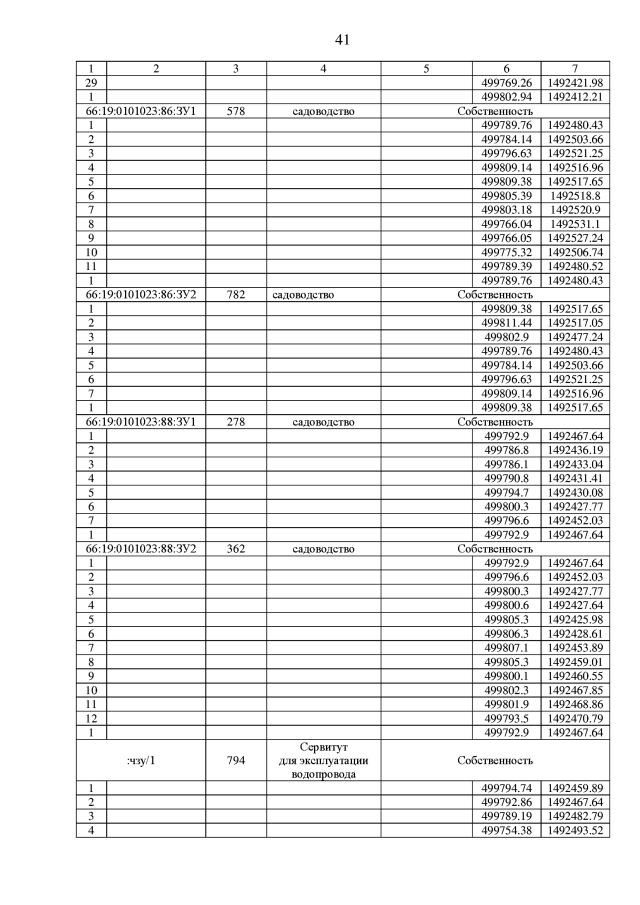 41

| 1 | 2 | 3 | 4 | 5 | 6 | 7 |
|---|---|---|---|---|---|---|
| 29 | | | | | 499769.26 | 1492421.98 |
| 1 | | | | | 499802.94 | 1492412.21 |
| 66:19:0101023:86:ЗУ1 | | 578 | садоводство | Собственность | | |
| 1 | | | | | 499789.76 | 1492480.43 |
| 2 | | | | | 499784.14 | 1492503.66 |
| 3 | | | | | 499796.63 | 1492521.25 |
| 4 | | | | | 499809.14 | 1492516.96 |
| 5 | | | | | 499809.38 | 1492517.65 |
| 6 | | | | | 499805.39 | 1492518.8 |
| 7 | | | | | 499803.18 | 1492520.9 |
| 8 | | | | | 499766.04 | 1492531.1 |
| 9 | | | | | 499766.05 | 1492527.24 |
| 10 | | | | | 499775.32 | 1492506.74 |
| 11 | | | | | 499789.39 | 1492480.52 |
| 1 | | | | | 499789.76 | 1492480.43 |
| 66:19:0101023:86:ЗУ2 | | 782 | садоводство | Собственность | | |
| 1 | | | | | 499809.38 | 1492517.65 |
| 2 | | | | | 499811.44 | 1492517.05 |
| 3 | | | | | 499802.9 | 1492477.24 |
| 4 | | | | | 499789.76 | 1492480.43 |
| 5 | | | | | 499784.14 | 1492503.66 |
| 6 | | | | | 499796.63 | 1492521.25 |
| 7 | | | | | 499809.14 | 1492516.96 |
| 1 | | | | | 499809.38 | 1492517.65 |
| 66:19:0101023:88:ЗУ1 | | 278 | садоводство | Собственность | | |
| 1 | | | | | 499792.9 | 1492467.64 |
| 2 | | | | | 499786.8 | 1492436.19 |
| 3 | | | | | 499786.1 | 1492433.04 |
| 4 | | | | | 499790.8 | 1492431.41 |
| 5 | | | | | 499794.7 | 1492430.08 |
| 6 | | | | | 499800.3 | 1492427.77 |
| 7 | | | | | 499796.6 | 1492452.03 |
| 1 | | | | | 499792.9 | 1492467.64 |
| 66:19:0101023:88:ЗУ2 | | 362 | садоводство | Собственность | | |
| 1 | | | | | 499792.9 | 1492467.64 |
| 2 | | | | | 499796.6 | 1492452.03 |
| 3 | | | | | 499800.3 | 1492427.77 |
| 4 | | | | | 499800.6 | 1492427.64 |
| 5 | | | | | 499805.3 | 1492425.98 |
| 6 | | | | | 499806.3 | 1492428.61 |
| 7 | | | | | 499807.1 | 1492453.89 |
| 8 | | | | | 499805.3 | 1492459.01 |
| 9 | | | | | 499800.1 | 1492460.55 |
| 10 | | | | | 499802.3 | 1492467.85 |
| 11 | | | | | 499801.9 | 1492468.86 |
| 12 | | | | | 499793.5 | 1492470.79 |
| 1 | | | | | 499792.9 | 1492467.64 |
| :чзу/1 | | 794 | Сервитут для эксплуатации водопровода | Собственность | | |
| 1 | | | | | 499794.74 | 1492459.89 |
| 2 | | | | | 499792.86 | 1492467.64 |
| 3 | | | | | 499789.19 | 1492482.79 |
| 4 | | | | | 499754.38 | 1492493.52 |